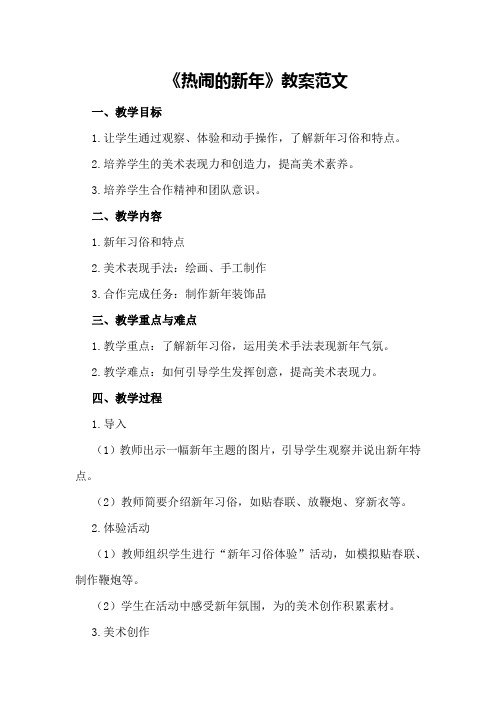 《热闹的新年》教案范文

一、教学目标

1.让学生通过观察、体验和动手操作，了解新年习俗和特点。

2.培养学生的美术表现力和创造力，提高美术素养。

3.培养学生合作精神和团队意识。

二、教学内容

1.新年习俗和特点

2.美术表现手法：绘画、手工制作

3.合作完成任务：制作新年装饰品

三、教学重点与难点

1.教学重点：了解新年习俗，运用美术手法表现新年气氛。

2.教学难点：如何引导学生发挥创意，提高美术表现力。

四、教学过程

1.导入

（1）教师出示一幅新年主题的图片，引导学生观察并说出新年特点。

（2）教师简要介绍新年习俗，如贴春联、放鞭炮、穿新衣等。

2.体验活动

（1）教师组织学生进行“新年习俗体验”活动，如模拟贴春联、制作鞭炮等。

（2）学生在活动中感受新年氛围，为的美术创作积累素材。

3.美术创作